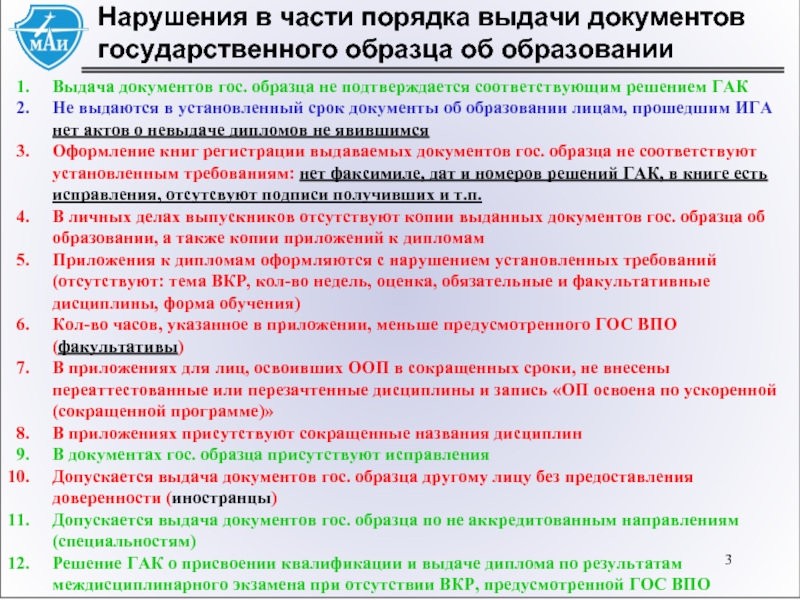 МАИ

Нарушения в части порядка выдачи документов государственного образца об образовании

1. Выдача документов гос. образца не подтверждается соответствующим решением ГАК
2. Не выдаются в установленный срок документы об образовании лицам, прошедшим ИГА нет актов о невыдаче дипломов не явившимся
3. Оформление книг регистрации выдаваемых документов гос. образца не соответствуют установленным требованиям: нет факсимиле, дат и номеров решений ГАК, в книге есть исправления, отсутсвуют подписи получивших и т.п.
4. В личных делах выпускников отсутствуют копии выданных документов гос. образца об образовании, а также копии приложений к дипломам
5. Приложения к дипломам оформляются с нарушением установленных требований (отсутствуют: тема ВКР, кол-во недель, оценка, обязательные и факультативные дисциплины, форма обучения)
6. Кол-во часов, указанное в приложении, меньше предусмотренного ГОС ВПО (факультативы)
7. В приложениях для лиц, освоивших ООП в сокращенных сроки, не внесены переаттестованные или перезачтенные дисциплины и запись «ОП освоена по ускоренной (сокращенной программе)»
8. В приложениях присутствуют сокращенные названия дисциплин
9. В документах гос. образца присутствуют исправления
10. Допускается выдача документов гос. образца другому лицу без предоставления доверенности (иностранцы)
11. Допускается выдача документов гос. образца по не аккредитованным направлениям (специальностям)
12. Решение ГАК о присвоении квалификации и выдаче диплома по результатам междисциплинарного экзамена при отсутствии ВКР, предусмотренной ГОС ВПО

3